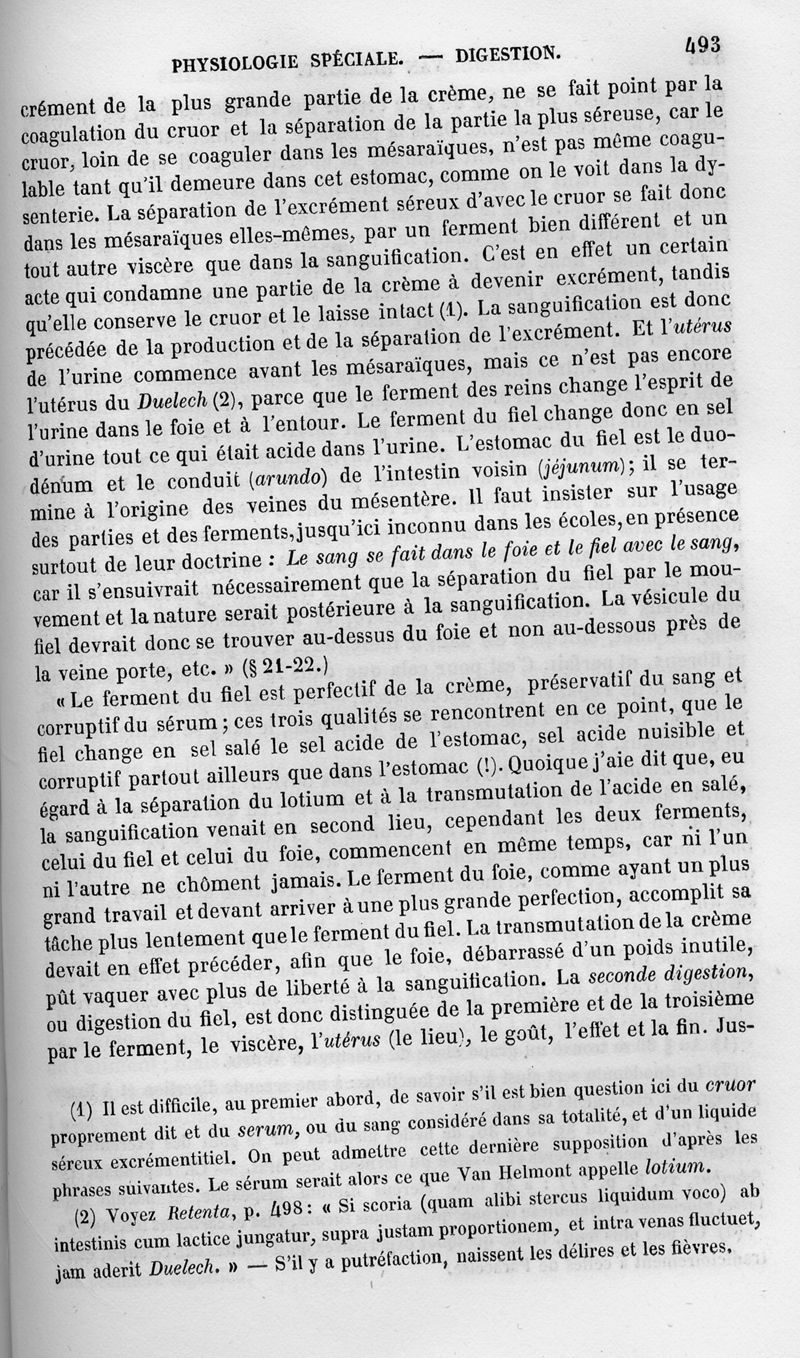 PHYSIOLOGIE SPÉCIALE. — DIGESTION. 493

crément de la plus grande partie de la crème, ne se fait point par la coagulation du cruor et la séparation de la partie la plus séreuse, car le cruor, loin de se coaguler dans les mésaraïques, n'est pas même coagulable tant qu'il demeure dans cet estomac, comme on le voit dans la dysenterie. La séparation de l'excrément séreux d'avec le cruor se fait donc dans les mésaraïques elles-mêmes, par un ferment bien différent et un tout autre viscère que dans la sanguification. C'est en effet un certain acte qui condamne une partie de la crème à devenir excrément, tandis qu'elle conserve le cruor et le laisse intact (1). La sanguification est donc précédée de la production et de la séparation de l'excrément. Et l'utérus de l'urine commence avant les mésaraïques, mais ce n'est pas encore l'utérus du Duelech (2), parce que le ferment des reins change l'esprit de l'urine dans le foie et à l'entour. Le ferment du fiel change donc en sel d'urine tout ce qui était acide dans l'urine. L'estomac du fiel est le duodénum et le conduit (arundo) de l'intestin voisin (jéjunum); il se termine à l'origine des veines du mésentère. Il faut insister sur l'usage des parties et des ferments, jusqu'ici inconnu dans les écoles, en présence surtout de leur doctrine : Le sang se fait dans le foie et le fiel avec le sang, car il s'ensuivrait nécessairement que la séparation du fiel par le mouvement et la nature serait postérieure à la sanguification. La vésicule du fiel devrait donc se trouver au-dessus du foie et non au-dessous près de la veine porte, etc. » (§ 21-22.)

« Le ferment du fiel est perfectif de la crème, préservatif du sang et corruptif du sérum ; ces trois qualités se rencontrent en ce point, que le fiel change en sel salé le sel acide de l'estomac, sel acide nuisible et corruptif partout ailleurs que dans l'estomac (!). Quoique j'aie dit que, eu égard à la séparation du lotium et à la transmutation de l'acide en salé, la sanguification venait en second lieu, cependant les deux ferments, celui du fiel et celui du foie, commencent en même temps, car ni l'un ni l'autre ne chôment jamais. Le ferment du foie, comme ayant un plus grand travail et devant arriver à une plus grande perfection, accomplit sa tâche plus lentement que le ferment du fiel. La transmutation de la crème devait en effet précéder, afin que le foie, débarrassé d'un poids inutile, pût vaquer avec plus de liberté à la sanguification. La seconde digestion, ou digestion du fiel, est donc distinguée de la première et de la troisième par le ferment, le viscère, l'utérus (le lieu), le goût, l'effet et la fin. Jus-

(1) Il est difficile, au premier abord, de savoir s'il est bien question ici du cruor proprement dit et du serum, ou du sang considéré dans sa totalité, et d'un liquide séreux excrémentitiel. On peut admettre cette dernière supposition d'après les phrases suivantes. Le sérum serait alors ce que Van Helmont appelle lotium.

(2) Voyez Retenta, p. 498 : « Si scoria (quam alibi stercus liquidum voco) ab intestinis cum lactice jungatur, supra justam proportionem, et intra venas fluctuet, jam aderit Duelech. » — S'il y a putréfaction, naissent les délires et les fièvres.